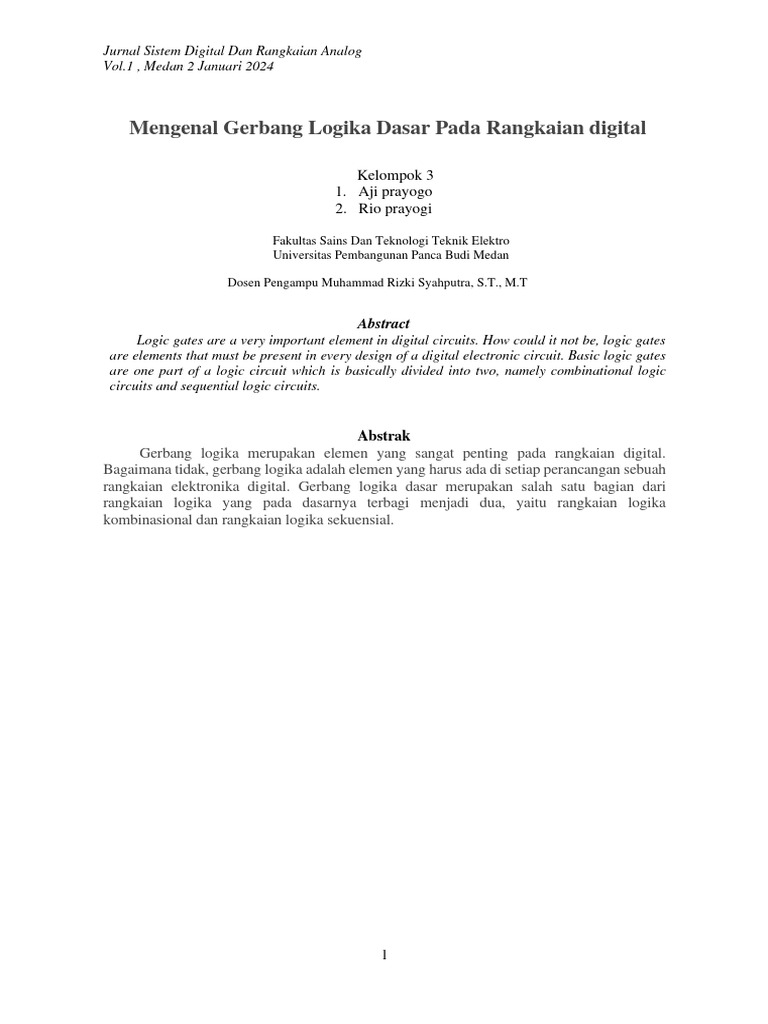 Jurnal Sistem Digital Dan Rangkaian Analog
Vol.1 , Medan 2 Januari 2024

Mengenal Gerbang Logika Dasar Pada Rangkaian digital

Kelompok 3
1. Aji prayogo
2. Rio prayogi

Fakultas Sains Dan Teknologi Teknik Elektro
Universitas Pembangunan Panca Budi Medan

Dosen Pengampu Muhammad Rizki Syahputra, S.T., M.T

Abstract

Logic gates are a very important element in digital circuits. How could it not be, logic gates are elements that must be present in every design of a digital electronic circuit. Basic logic gates are one part of a logic circuit which is basically divided into two, namely combinational logic circuits and sequential logic circuits.

Abstrak

Gerbang logika merupakan elemen yang sangat penting pada rangkaian digital. Bagaimana tidak, gerbang logika adalah elemen yang harus ada di setiap perancangan sebuah rangkaian elektronika digital. Gerbang logika dasar merupakan salah satu bagian dari rangkaian logika yang pada dasarnya terbagi menjadi dua, yaitu rangkaian logika kombinasional dan rangkaian logika sekuensial.

1